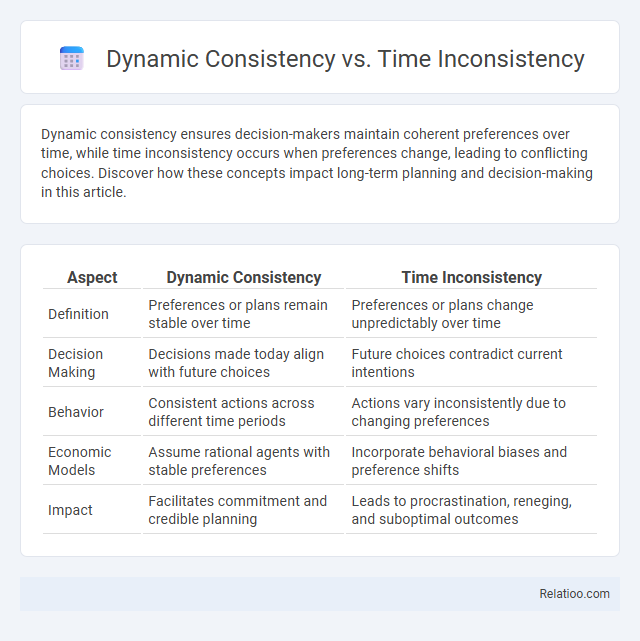 Dynamic Consistency vs. Time Inconsistency

Dynamic consistency ensures decision-makers maintain coherent preferences over time, while time inconsistency occurs when preferences change, leading to conflicting choices. Discover how these concepts impact long-term planning and decision-making in this article.

| Aspect | Dynamic Consistency | Time Inconsistency |
|---|---|---|
| Definition | Preferences or plans remain stable over time | Preferences or plans change unpredictably over time |
| Decision Making | Decisions made today align with future choices | Future choices contradict current intentions |
| Behavior | Consistent actions across different time periods | Actions vary inconsistently due to changing preferences |
| Economic Models | Assume rational agents with stable preferences | Incorporate behavioral biases and preference shifts |
| Impact | Facilitates commitment and credible planning | Leads to procrastination, reneging, and suboptimal outcomes |

Relatioo.com